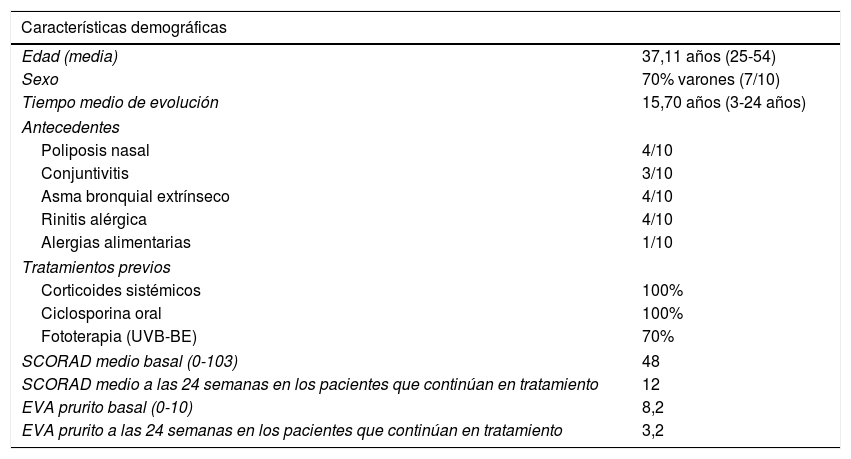 | Características demográficas | |
|---|---|
| Edad (media) | 37,11 años (25-54) |
| Sexo | 70% varones (7/10) |
| Tiempo medio de evolución | 15,70 años (3-24 años) |
| Antecedentes | |
| Poliposis nasal | 4/10 |
| Conjuntivitis | 3/10 |
| Asma bronquial extrínseco | 4/10 |
| Rinitis alérgica | 4/10 |
| Alergias alimentarias | 1/10 |
| Tratamientos previos | |
| Corticoides sistémicos | 100% |
| Ciclosporina oral | 100% |
| Fototerapia (UVB-BE) | 70% |
| SCORAD medio basal (0-103) | 48 |
| SCORAD medio a las 24 semanas en los pacientes que continúan en tratamiento | 12 |
| EVA prurito basal (0-10) | 8,2 |
| EVA prurito a las 24 semanas en los pacientes que continúan en tratamiento | 3,2 |